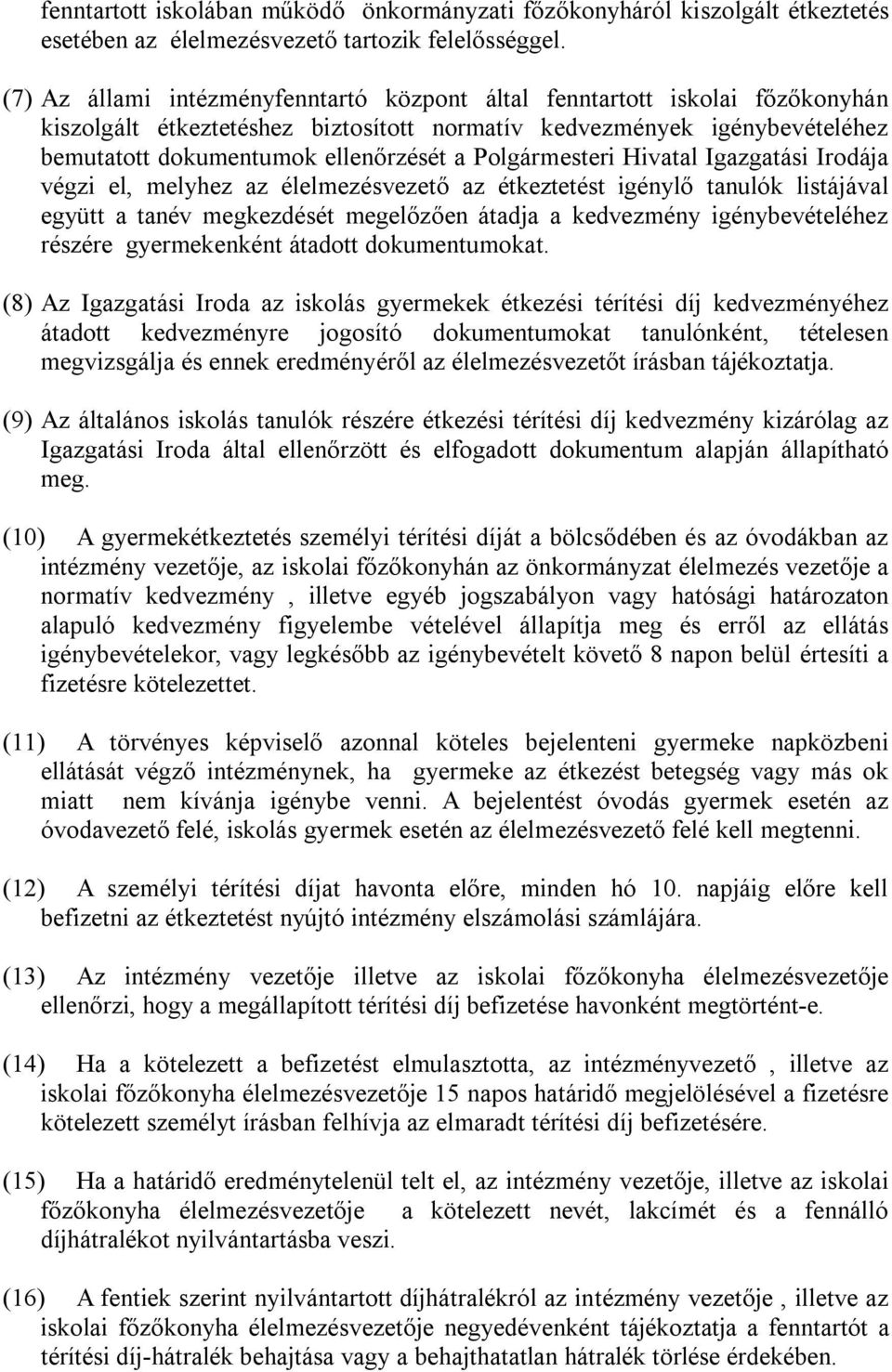 fenntartott iskolában működő önkormányzati főzőkonyháról kiszolgált étkeztetés esetében az élelmezésvezető tartozik felelősséggel.

(7) Az állami intézményfenntartó központ által fenntartott iskolai főzőkonyhán kiszolgált étkeztetéshez biztosított normatív kedvezmények igénybevételéhez bemutatott dokumentumok ellenőrzését a Polgármesteri Hivatal Igazgatási Irodája végzi el, melyhez az élelmezésvezető az étkeztetést igénylő tanulók listájával együtt a tanév megkezdését megelőzően átadja a kedvezmény igénybevételéhez részére gyermekenként átadott dokumentumokat.

(8) Az Igazgatási Iroda az iskolás gyermekek étkezési térítési díj kedvezményéhez átadott kedvezményre jogosító dokumentumokat tanulónként, tételesen megvizsgálja és ennek eredményéről az élelmezésvezetőt írásban tájékoztatja.

(9) Az általános iskolás tanulók részére étkezési térítési díj kedvezmény kizárólag az Igazgatási Iroda által ellenőrzött és elfogadott dokumentum alapján állapítható meg.

(10) A gyermekétkeztetés személyi térítési díját a bölcsődében és az óvodákban az intézmény vezetője, az iskolai főzőkonyhán az önkormányzat élelmezés vezetője a normatív kedvezmény , illetve egyéb jogszabályon vagy hatósági határozaton alapuló kedvezmény figyelembe vételével állapítja meg és erről az ellátás igénybevételekor, vagy legkésőbb az igénybevételt követő 8 napon belül értesíti a fizetésre kötelezettet.

(11) A törvényes képviselő azonnal köteles bejelenteni gyermeke napközbeni ellátását végző intézménynek, ha gyermeke az étkezést betegség vagy más ok miatt nem kívánja igénybe venni. A bejelentést óvodás gyermek esetén az óvodavezető felé, iskolás gyermek esetén az élelmezésvezető felé kell megtenni.

(12) A személyi térítési díjat havonta előre, minden hó 10. napjáig előre kell befizetni az étkeztetést nyújtó intézmény elszámolási számlájára.

(13) Az intézmény vezetője illetve az iskolai főzőkonyha élelmezésvezetője ellenőrzi, hogy a megállapított térítési díj befizetése havonként megtörtént-e.

(14) Ha a kötelezett a befizetést elmulasztotta, az intézményvezető , illetve az iskolai főzőkonyha élelmezésvezetője 15 napos határidő megjelölésével a fizetésre kötelezett személyt írásban felhívja az elmaradt térítési díj befizetésére.

(15) Ha a határidő eredménytelenül telt el, az intézmény vezetője, illetve az iskolai főzőkonyha élelmezésvezetője a kötelezett nevét, lakcímét és a fennálló díjhátralékot nyilvántartásba veszi.

(16) A fentiek szerint nyilvántartott díjhátralékról az intézmény vezetője , illetve az iskolai főzőkonyha élelmezésvezetője negyedévenként tájékoztatja a fenntartót a térítési díj-hátralék behajtása vagy a behajthatatlan hátralék törlése érdekében.